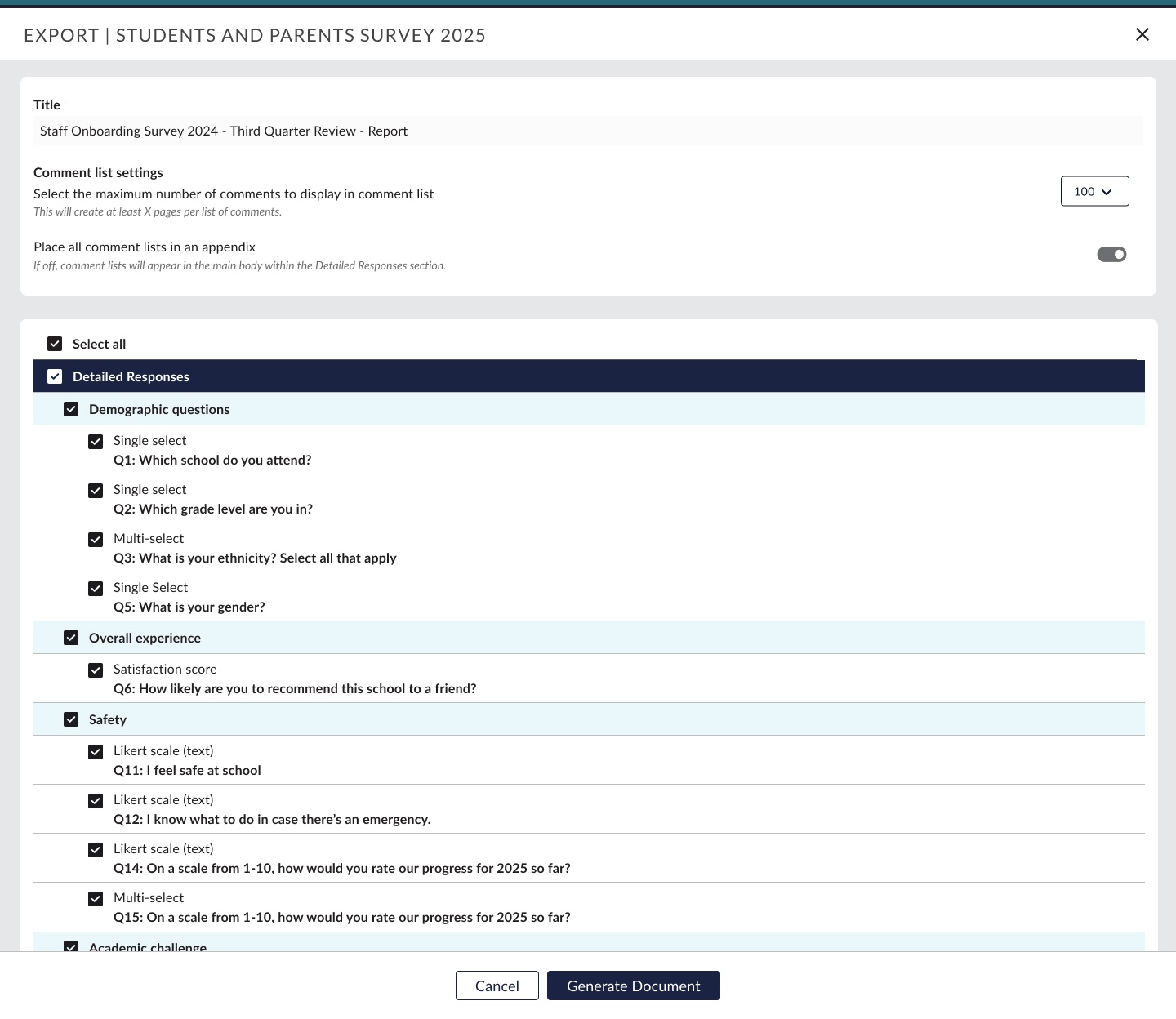 EXPORT | STUDENTS AND PARENTS SURVEY 2025

Title
Staff Onboarding Survey 2024 - Third Quarter Review - Report

Comment list settings
Select the maximum number of comments to display in comment list
This will create at least X pages per list of comments.

100

Place all comment lists in an appendix
If off, comment lists will appear in the main body within the Detailed Responses section.

Select all
Detailed Responses
Demographic questions
Single select
Q1: Which school do you attend?
Single select
Q2: Which grade level are you in?
Multi-select
Q3: What is your ethnicity? Select all that apply
Single Select
Q5: What is your gender?
Overall experience
Satisfaction score
Q6: How likely are you to recommend this school to a friend?
Safety
Likert scale (text)
Q11: I feel safe at school
Likert scale (text)
Q12: I know what to do in case there's an emergency.
Likert scale (text)
Q14: On a scale from 1-10, how would you rate our progress for 2025 so far?
Multi-select
Q15: On a scale from 1-10, how would you rate our progress for 2025 so far?
Academic challenge

Cancel
Generate Document